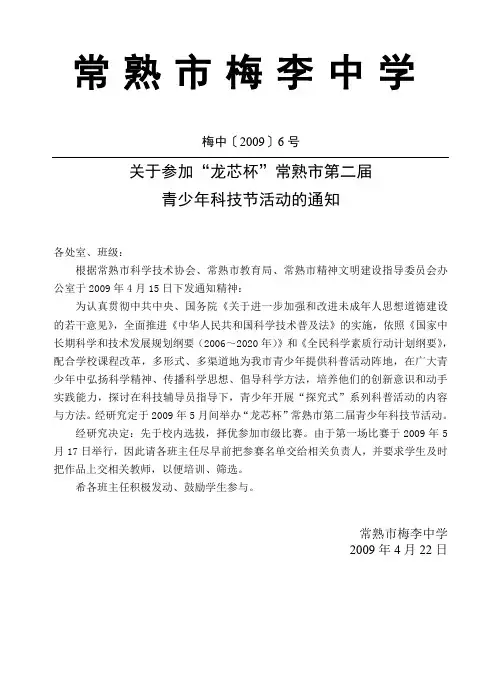 常熟市梅李中学

梅中〔2009〕6号

关于参加“龙芯杯”常熟市第二届
青少年科技节活动的通知

各处室、班级：

根据常熟市科学技术协会、常熟市教育局、常熟市精神文明建设指导委员会办公室于2009年4月15日下发通知精神：

为认真贯彻中共中央、国务院《关于进一步加强和改进未成年人思想道德建设的若干意见》，全面推进《中华人民共和国科学技术普及法》的实施，依照《国家中长期科学和技术发展规划纲要（2006～2020年）》和《全民科学素质行动计划纲要》，配合学校课程改革，多形式、多渠道地为我市青少年提供科普活动阵地，在广大青少年中弘扬科学精神、传播科学思想、倡导科学方法，培养他们的创新意识和动手实践能力，探讨在科技辅导员指导下，青少年开展“探究式”系列科普活动的内容与方法。经研究定于2009年5月间举办“龙芯杯”常熟市第二届青少年科技节活动。

经研究决定：先于校内选拔，择优参加市级比赛。由于第一场比赛于2009年5月17日举行，因此请各班主任尽早前把参赛名单交给相关负责人，并要求学生及时把作品上交相关教师，以便培训、筛选。

希各班主任积极发动、鼓励学生参与。

常熟市梅李中学
2009年4月22日